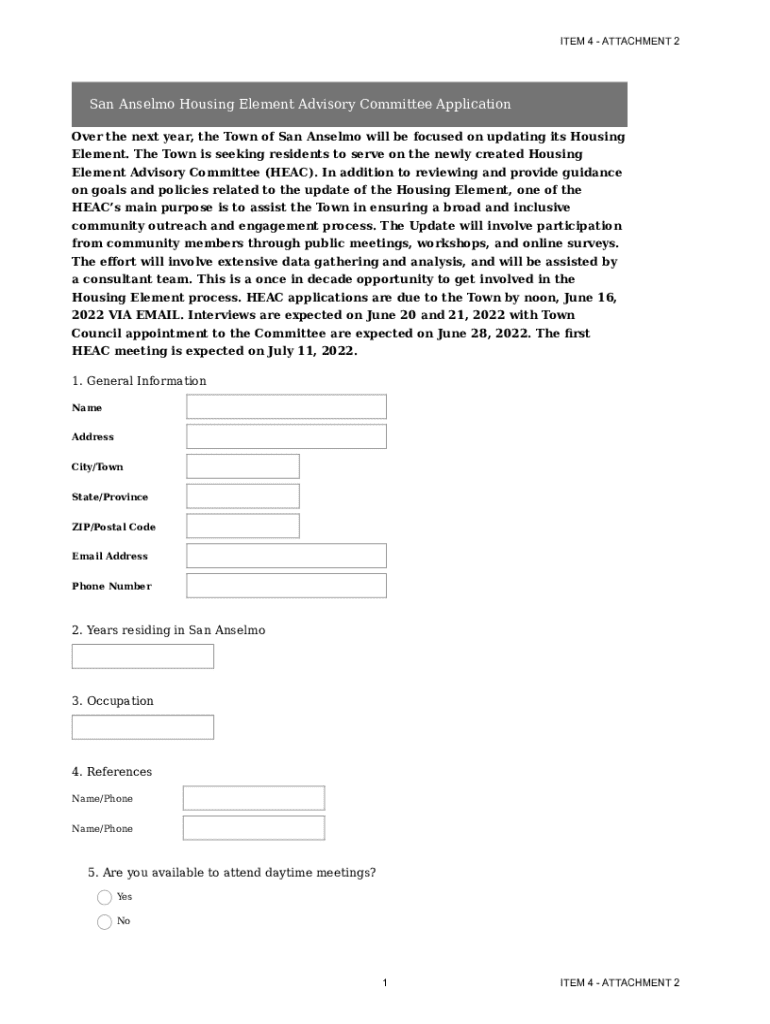 ITEM 4 - ATTACHMENT 2

San Anselmo Housing Element Advisory Committee Application

Over the next year, the Town of San Anselmo will be focused on updating its Housing Element. The Town is seeking residents to serve on the newly created Housing Element Advisory Committee (HEAC). In addition to reviewing and provide guidance on goals and policies related to the update of the Housing Element, one of the HEAC's main purpose is to assist the Town in ensuring a broad and inclusive community outreach and engagement process. The Update will involve participation from community members through public meetings, workshops, and online surveys. The effort will involve extensive data gathering and analysis, and will be assisted by a consultant team. This is a once in decade opportunity to get involved in the Housing Element process. HEAC applications are due to the Town by noon, June 16, 2022 VIA EMAIL. Interviews are expected on June 20 and 21, 2022 with Town Council appointment to the Committee are expected on June 28, 2022. The first HEAC meeting is expected on July 11, 2022.

1. General Information

Name

Address

City/Town

State/Province

ZIP/Postal Code

Email Address

Phone Number

2. Years residing in San Anselmo

3. Occupation

4. References

Name/Phone

Name/Phone

5. Are you available to attend daytime meetings?

Yes

No

1

ITEM 4 - ATTACHMENT 2